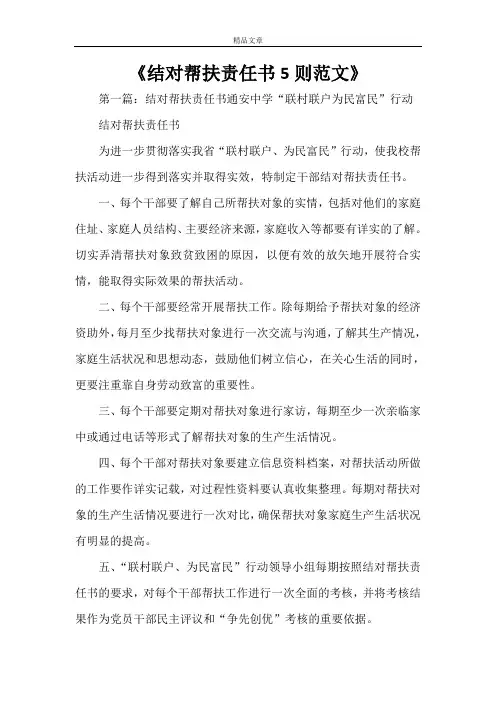 精品文章

《结对帮扶责任书 5 则范文》

第一篇：结对帮扶责任书通安中学“联村联户为民富民”行动

结对帮扶责任书

为进一步贯彻落实我省“联村联户、为民富民”行动，使我校帮扶活动进一步得到落实并取得实效，特制定干部结对帮扶责任书。

一、每个干部要了解自己所帮扶对象的实情，包括对他们的家庭住址、家庭人员结构、主要经济来源，家庭收入等都要有详实的了解。切实弄清帮扶对象致贫致困的原因，以便有效的放矢地开展符合实情，能取得实际效果的帮扶活动。

二、每个干部要经常开展帮扶工作。除每期给予帮扶对象的经济资助外，每月至少找帮扶对象进行一次交流与沟通，了解其生产情况，家庭生活状况和思想动态，鼓励他们树立信心，在关心生活的同时，更要注重靠自身劳动致富的重要性。

三、每个干部要定期对帮扶对象进行家访，每期至少一次亲临家中或通过电话等形式了解帮扶对象的生产生活情况。

四、每个干部对帮扶对象要建立信息资料档案，对帮扶活动所做的工作要作详实记载，对过程性资料要认真收集整理。每期对帮扶对象的生产生活情况要进行一次对比，确保帮扶对象家庭生产生活状况有明显的提高。

五、“联村联户、为民富民”行动领导小组每期按照结对帮扶责任书的要求，对每个干部帮扶工作进行一次全面的考核，并将考核结果作为党员干部民主评议和“争先创优”考核的重要依据。